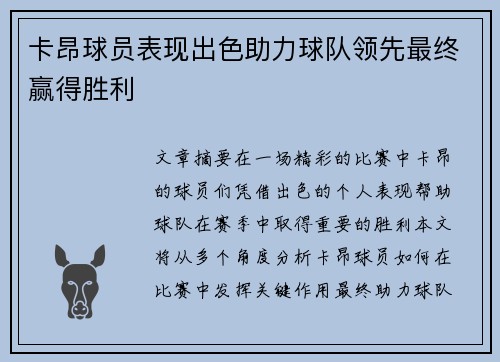 卡昂球员表现出色助力球队领先最终赢得胜利

文章摘要在一场精彩的比赛中卡昂的球员们凭借出色的个人表现帮助球队在赛季中取得重要的胜利本文将从多个角度分析卡昂球员如何在比赛中发挥关键作用最终助力球队